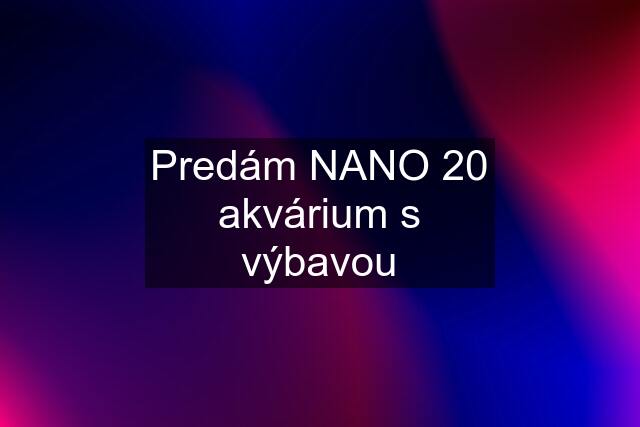 Predám NANO 20 akvárium s výbavou